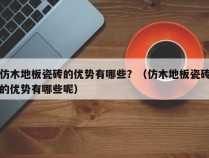 仿木地板瓷砖的优势有哪些？（仿木地板瓷砖的优势有哪些呢）